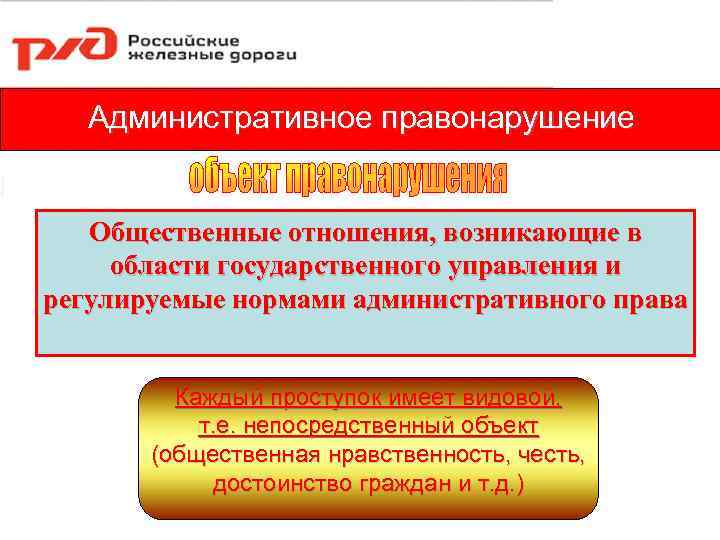 РЖД Российские железные дороги

Административное правонарушение

объект правонарушения

Общественные отношения, возникающие в области государственного управления и регулируемые нормами административного права

Каждый проступок имеет видовой, т.е. непосредственный объект (общественная нравственность, честь, достоинство граждан и т.д.)